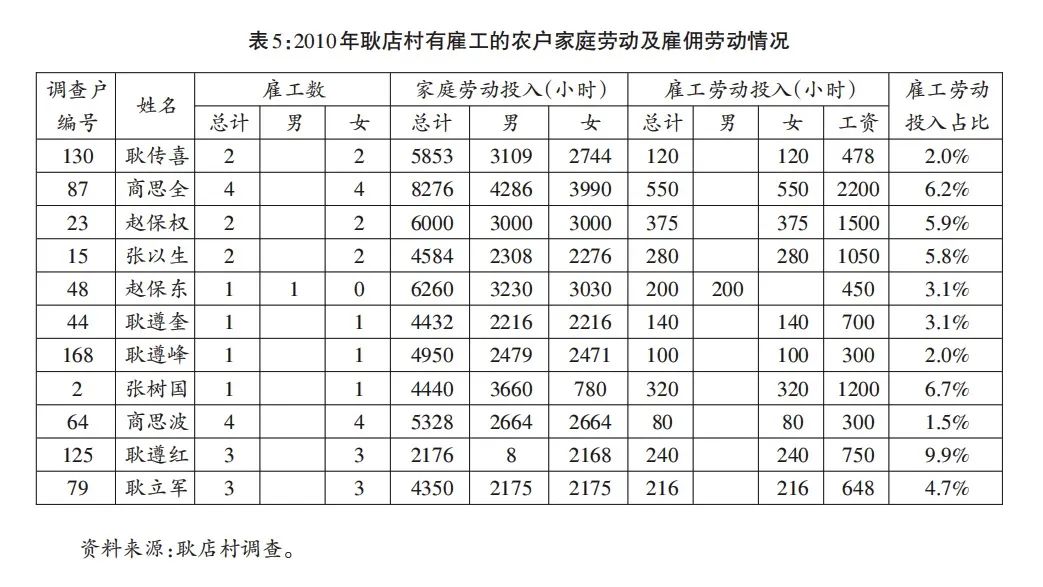 表5:2010年耿店村有雇工的农户家庭劳动及雇佣劳动情况

| 调查户编号 | 姓名 | 雇工数 总计 | 雇工数 男 | 雇工数 女 | 家庭劳动投入(小时) 总计 | 家庭劳动投入(小时) 男 | 家庭劳动投入(小时) 女 | 雇工劳动投入(小时) 总计 | 雇工劳动投入(小时) 男 | 雇工劳动投入(小时) 女 | 雇工劳动投入(小时) 工资 | 雇工劳动投入占比 |
|---|---|---|---|---|---|---|---|---|---|---|---|---|
| 130 | 耿传喜 | 2 | | 2 | 5853 | 3109 | 2744 | 120 | | 120 | 478 | 2.0% |
| 87 | 商思全 | 4 | | 4 | 8276 | 4286 | 3990 | 550 | | 550 | 2200 | 6.2% |
| 23 | 赵保权 | 2 | | 2 | 6000 | 3000 | 3000 | 375 | | 375 | 1500 | 5.9% |
| 15 | 张以生 | 2 | | 2 | 4584 | 2308 | 2276 | 280 | | 280 | 1050 | 5.8% |
| 48 | 赵保东 | 1 | 1 | 0 | 6260 | 3230 | 3030 | 200 | 200 | | 450 | 3.1% |
| 44 | 耿遵奎 | 1 | | 1 | 4432 | 2216 | 2216 | 140 | | 140 | 700 | 3.1% |
| 168 | 耿遵峰 | 1 | | 1 | 4950 | 2479 | 2471 | 100 | | 100 | 300 | 2.0% |
| 2 | 张树国 | 1 | | 1 | 4440 | 3660 | 780 | 320 | | 320 | 1200 | 6.7% |
| 64 | 商思波 | 4 | | 4 | 5328 | 2664 | 2664 | 80 | | 80 | 300 | 1.5% |
| 125 | 耿遵红 | 3 | | 3 | 2176 | 8 | 2168 | 240 | | 240 | 750 | 9.9% |
| 79 | 耿立军 | 3 | | 3 | 4350 | 2175 | 2175 | 216 | | 216 | 648 | 4.7% |

资料来源:耿店村调查。